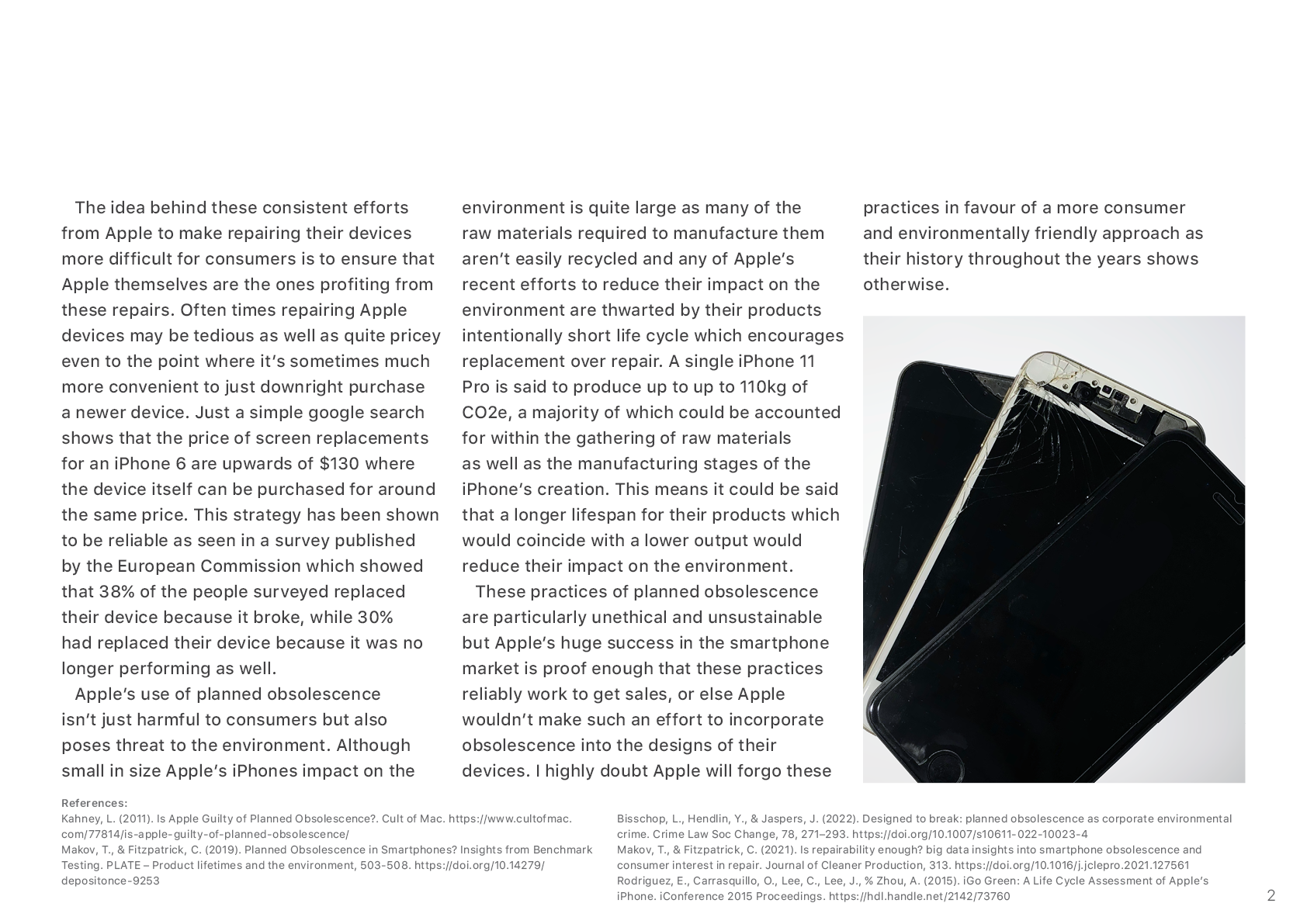 The idea behind these consistent efforts from Apple to make repairing their devices more difficult for consumers is to ensure that Apple themselves are the ones profiting from these repairs. Often times repairing Apple devices may be tedious as well as quite pricey even to the point where it's sometimes much more convenient to just downright purchase a newer device. Just a simple google search shows that the price of screen replacements for an iPhone 6 are upwards of $130 where the device itself can be purchased for around the same price. This strategy has been shown to be reliable as seen in a survey published by the European Commission which showed that 38% of the people surveyed replaced their device because it broke, while 30% had replaced their device because it was no longer performing as well.

Apple's use of planned obsolescence isn't just harmful to consumers but also poses threat to the environment. Although small in size Apple's iPhones impact on the environment is quite large as many of the raw materials required to manufacture them aren't easily recycled and any of Apple's recent efforts to reduce their impact on the environment are thwarted by their products intentionally short life cycle which encourages replacement over repair. A single iPhone 11 Pro is said to produce up to up to 110kg of CO2e, a majority of which could be accounted for within the gathering of raw materials as well as the manufacturing stages of the iPhone's creation. This means it could be said that a longer lifespan for their products which would coincide with a lower output would reduce their impact on the environment.

These practices of planned obsolescence are particularly unethical and unsustainable but Apple's huge success in the smartphone market is proof enough that these practices reliably work to get sales, or else Apple wouldn't make such an effort to incorporate obsolescence into the designs of their devices. I highly doubt Apple will forgo these practices in favour of a more consumer and environmentally friendly approach as their history throughout the years shows otherwise.

References:
Kahney, L. (2011). Is Apple Guilty of Planned Obsolescence?. Cult of Mac. https://www.cultofmac.com/77814/is-apple-guilty-of-planned-obsolescence/
Makov, T., & Fitzpatrick, C. (2019). Planned Obsolescence in Smartphones? Insights from Benchmark Testing. PLATE – Product lifetimes and the environment, 503-508. https://doi.org/10.14279/depositonce-9253

Bisschop, L., Hendlin, Y., & Jaspers, J. (2022). Designed to break: planned obsolescence as corporate environmental crime. Crime Law Soc Change, 78, 271–293. https://doi.org/10.1007/s10611-022-10023-4
Makov, T., & Fitzpatrick, C. (2021). Is repairability enough? big data insights into smartphone obsolescence and consumer interest in repair. Journal of Cleaner Production, 313. https://doi.org/10.1016/j.jclepro.2021.127561
Rodriguez, E., Carrasquillo, O., Lee, C., Lee, J., % Zhou, A. (2015). iGo Green: A Life Cycle Assessment of Apple's iPhone. iConference 2015 Proceedings. https://hdl.handle.net/2142/73760

2